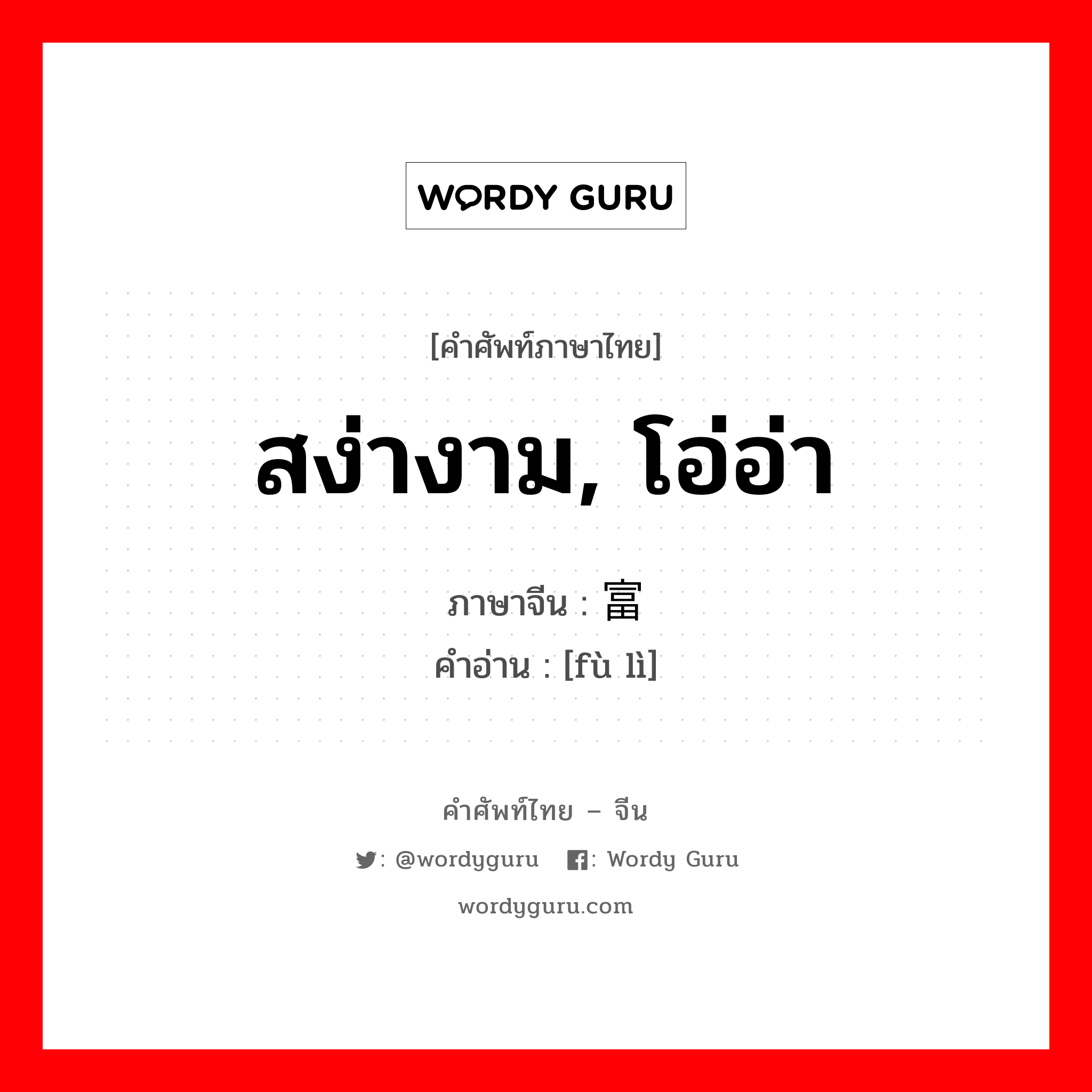 WORDY GURU

[คำศัพท์ภาษาไทย]

สง่างาม, โอ่อ่า

ภาษาจีน : 富

คำอ่าน : [fù lì]

คำศัพท์ไทย – จีน

: @wordyguru : Wordy Guru

wordyguru.com